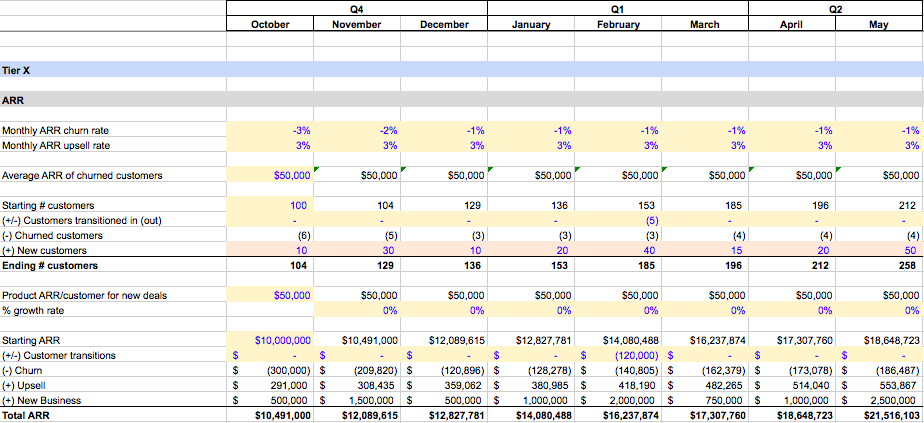 |  | Q4 |  |  | Q1 |  |  | Q2 |  |
|---|---|---|---|---|---|---|---|---|
|  | October | November | December | January | February | March | April | May |
| Tier X |  |  |  |  |  |  |  |  |
| ARR |  |  |  |  |  |  |  |  |
| Monthly ARR churn rate | -3% | -2% | -1% | -1% | -1% | -1% | -1% | -1% |
| Monthly ARR upsell rate | 3% | 3% | 3% | 3% | 3% | 3% | 3% | 3% |
| Average ARR of churned customers | $50,000 | $50,000 | $50,000 | $50,000 | $50,000 | $50,000 | $50,000 | $50,000 |
| Starting # customers | 100 | 104 | 129 | 136 | 153 | 185 | 196 | 212 |
| (+/-) Customers transitioned in (out) | - | - | - | - | (5) | - | - | - |
| (-) Churned customers | (6) | (5) | (3) | (3) | (3) | (4) | (4) | (4) |
| (+) New customers | 10 | 30 | 10 | 20 | 40 | 15 | 20 | 50 |
| Ending # customers | 104 | 129 | 136 | 153 | 185 | 196 | 212 | 258 |
| Product ARR/customer for new deals | $50,000 | $50,000 | $50,000 | $50,000 | $50,000 | $50,000 | $50,000 | $50,000 |
| % growth rate |  | 0% | 0% | 0% | 0% | 0% | 0% | 0% |
| Starting ARR | $10,000,000 | $10,491,000 | $12,089,615 | $12,827,781 | $14,080,488 | $16,237,874 | $17,307,760 | $18,648,723 |
| (+/-) Customer transitions | $ - | $ - | $ - | $ - | $ (120,000) | $ - | $ - | $ - |
| (-) Churn | $ (300,000) | $ (209,820) | $ (120,896) | $ (128,278) | $ (140,805) | $ (162,379) | $ (173,078) | $ (186,487) |
| (+) Upsell | $ 291,000 | $ 308,435 | $ 359,062 | $ 380,985 | $ 418,190 | $ 482,265 | $ 514,040 | $ 553,867 |
| (+) New Business | $ 500,000 | $ 1,500,000 | $ 500,000 | $ 1,000,000 | $ 2,000,000 | $ 750,000 | $ 1,000,000 | $ 2,500,000 |
| Total ARR | $10,491,000 | $12,089,615 | $12,827,781 | $14,080,488 | $16,237,874 | $17,307,760 | $18,648,723 | $21,516,103 |